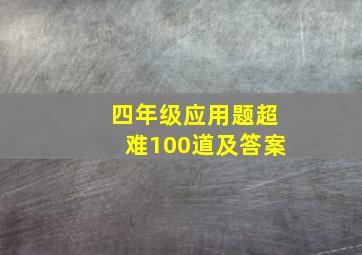 四年级应用题超难100道及答案